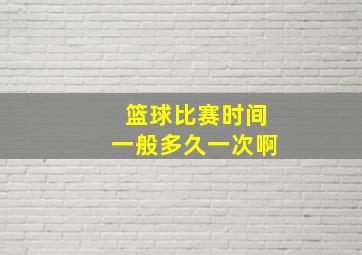 篮球比赛时间
一般多久一次啊